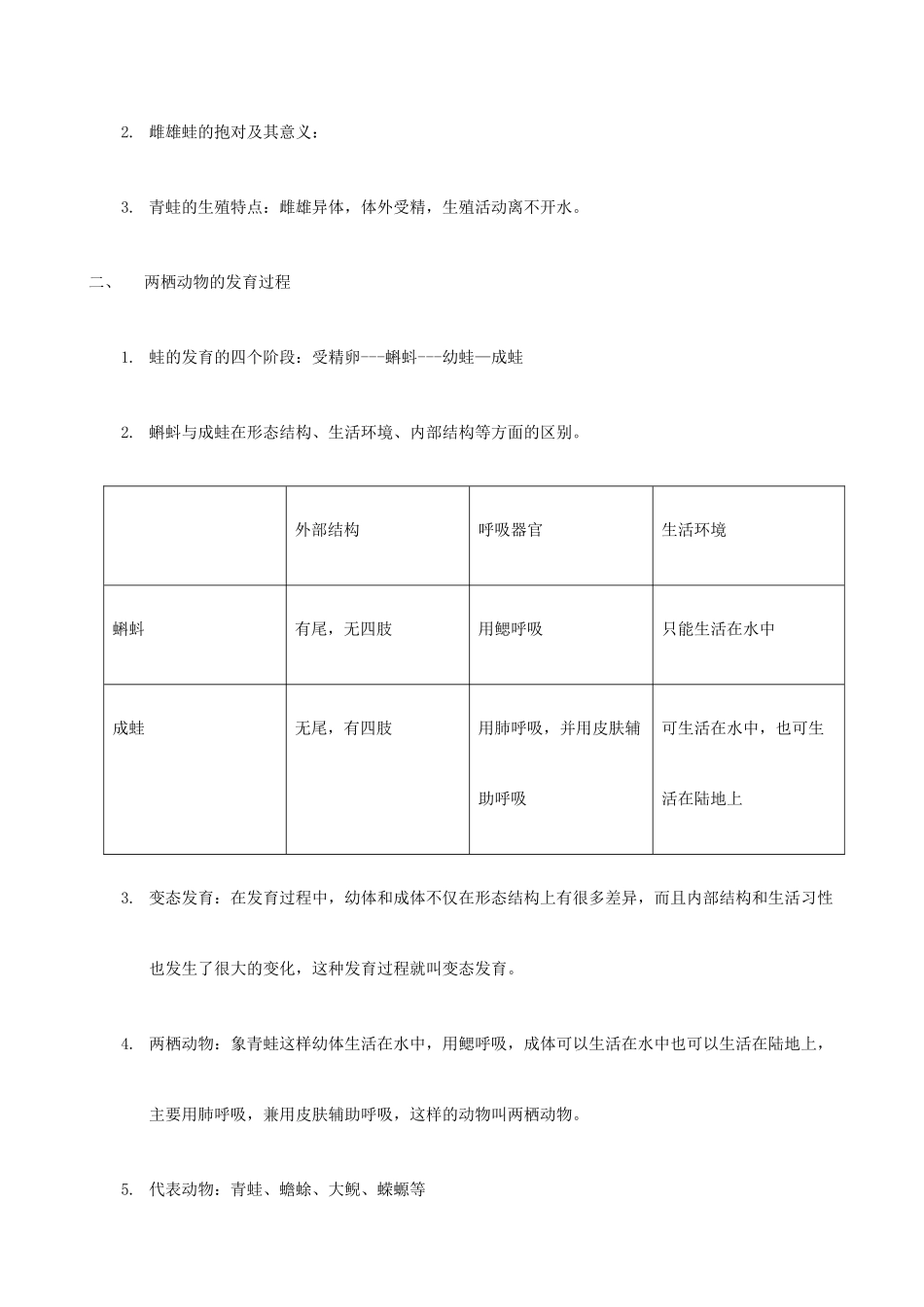 2. 雌雄蛙的抱对及其意义：

3. 青蛙的生殖特点：雌雄异体，体外受精，生殖活动离不开水。

二、 两栖动物的发育过程

1. 蛙的发育的四个阶段：受精卵---蝌蚪---幼蛙—成蛙

2. 蝌蚪与成蛙在形态结构、生活环境、内部结构等方面的区别。

| | 外部结构 | 呼吸器官 | 生活环境 |
|---|---|---|---|
| 蝌蚪 | 有尾，无四肢 | 用鳃呼吸 | 只能生活在水中 |
| 成蛙 | 无尾，有四肢 | 用肺呼吸，并用皮肤辅助呼吸 | 可生活在水中，也可生活在陆地上 |

3. 变态发育：在发育过程中，幼体和成体不仅在形态结构上有很多差异，而且内部结构和生活习性也发生了很大的变化，这种发育过程就叫变态发育。

4. 两栖动物：象青蛙这样幼体生活在水中，用鳃呼吸，成体可以生活在水中也可以生活在陆地上，主要用肺呼吸，兼用皮肤辅助呼吸，这样的动物叫两栖动物。

5. 代表动物：青蛙、蟾蜍、大鲵、蝾螈等